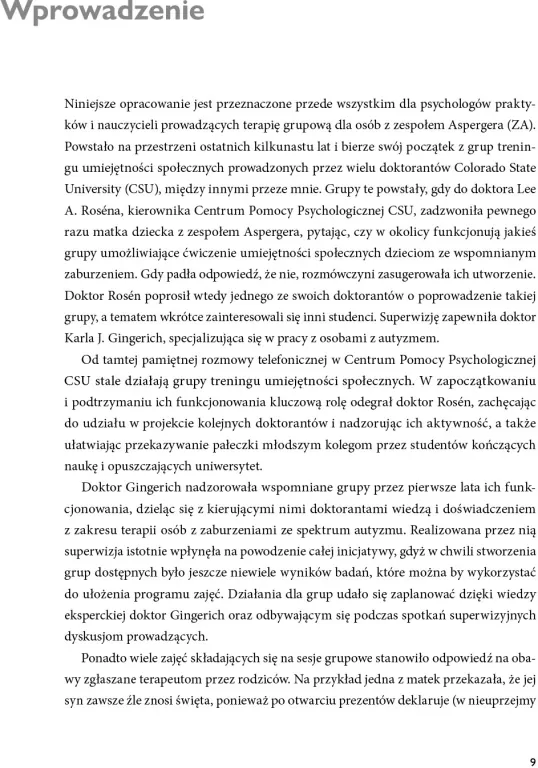 Wprowadzenie

Niniejsze opracowanie jest przeznaczone przede wszystkim dla psychologów praktyków i nauczycieli prowadzących terapię grupową dla osób z zespołem Aspergera (ZA). Powstało na przestrzeni ostatnich kilkunastu lat i bierze swój początek z grup treningu umiejętności społecznych prowadzonych przez wielu doktorantów Colorado State University (CSU), między innymi przeze mnie. Grupy te powstały, gdy do doktora Lee A. Roséna, kierownika Centrum Pomocy Psychologicznej CSU, zadzwoniła pewnego razu matka dziecka z zespołem Aspergera, pytając, czy w okolicy funkcjonują jakieś grupy umożliwiające ćwiczenie umiejętności społecznych dzieciom ze wspomnianym zaburzeniem. Gdy padła odpowiedź, że nie, rozmówczyni zasugerowała ich utworzenie. Doktor Rosén poprosił wtedy jednego ze swoich doktorantów o poprowadzenie takiej grupy, a tematem wkrótce zainteresowali się inni studenci. Superwizję zapewniła doktor Karla J. Gingerich, specjalizująca się w pracy z osobami z autyzmem.

Od tamtej pamiętnej rozmowy telefonicznej w Centrum Pomocy Psychologicznej CSU stale działają grupy treningu umiejętności społecznych. W zapoczątkowaniu i podtrzymaniu ich funkcjonowania kluczową rolę odegrał doktor Rosén, zachęcając do udziału w projekcie kolejnych doktorantów i nadzorując ich aktywność, a także ułatwiając przekazywanie pałeczki młodszym kolegom przez studentów kończących naukę i opuszczających uniwersytet.

Doktor Gingerich nadzorowała wspomniane grupy przez pierwsze lata ich funkcjonowania, dzieląc się z kierującymi nimi doktorantami wiedzą i doświadczeniem z zakresu terapii osób z zaburzeniami ze spektrum autyzmu. Realizowana przez nią superwizja istotnie wpłynęła na powodzenie całej inicjatywy, gdyż w chwili stworzenia grup dostępnych było jeszcze niewiele wyników badań, które można by wykorzystać do ułożenia programu zajęć. Działania dla grup udało się zaplanować dzięki wiedzy eksperckiej doktor Gingerich oraz odbywającym się podczas spotkań superwizyjnych dyskusjom prowadzących.

Ponadto wiele zajęć składających się na sesje grupowe stanowiło odpowiedź na obawy zgłaszane terapeutom przez rodziców. Na przykład jedna z matek przekazała, że jej syn zawsze źle znosi święta, ponieważ po otwarciu prezentów deklaruje (w nieuprzejmy

9